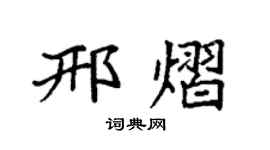 邢熠

词典网